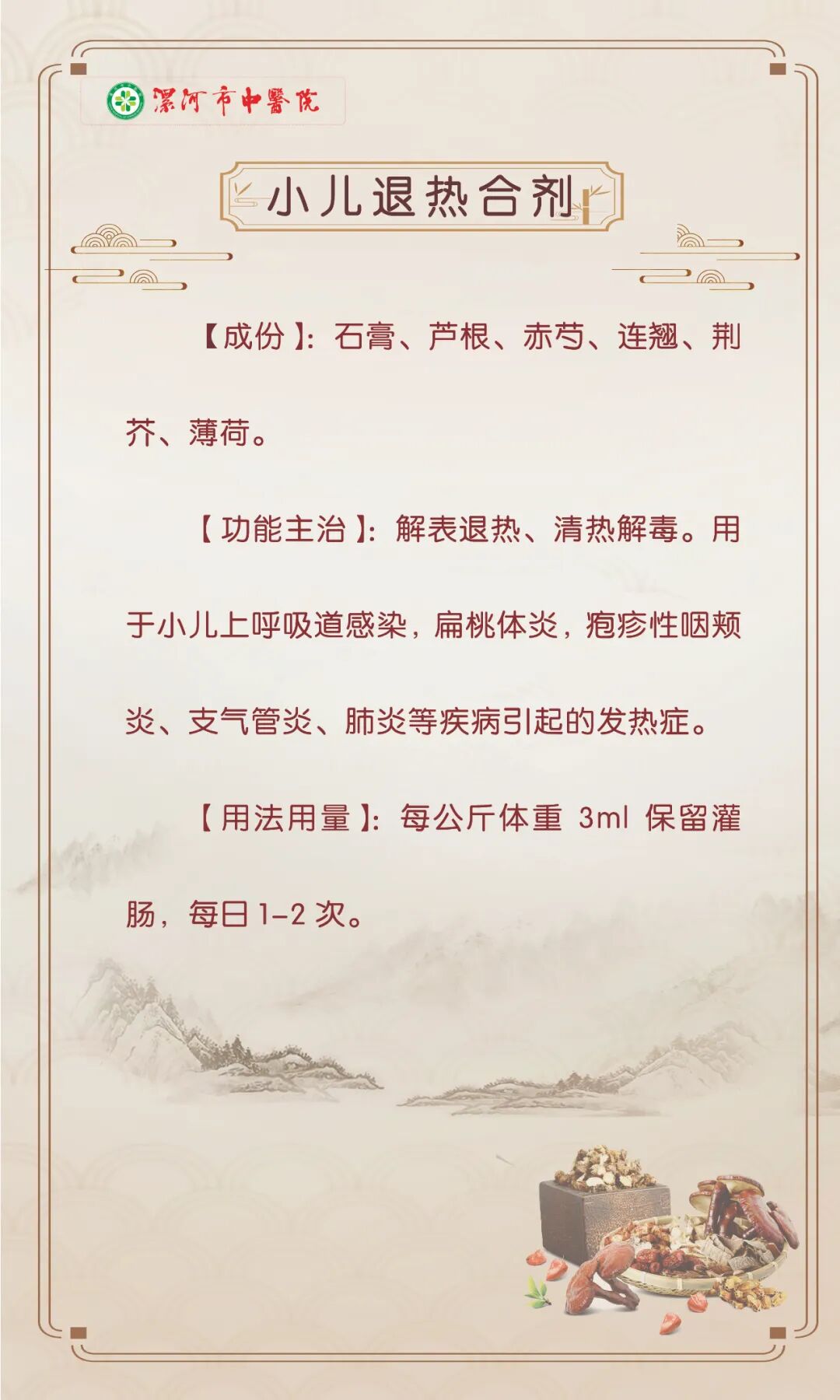 漯河市中醫院

小儿退热合剂

【成份】:石膏、芦根、赤芍、连翘、荆芥、薄荷。

【功能主治】:解表退热、清热解毒。用于小儿上呼吸道感染,扁桃体炎,疱疹性咽颊炎、支气管炎、肺炎等疾病引起的发热症。

【用法用量】:每公斤体重3ml保留灌肠,每日1-2次。